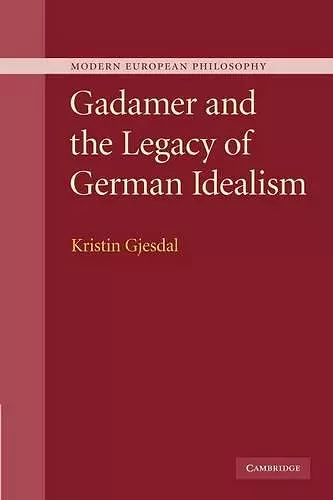 MODERN EUROPEAN PHILOSOPHY

Gadamer and the Legacy of German Idealism

Kristin Gjesdal

CAMBRIDGE